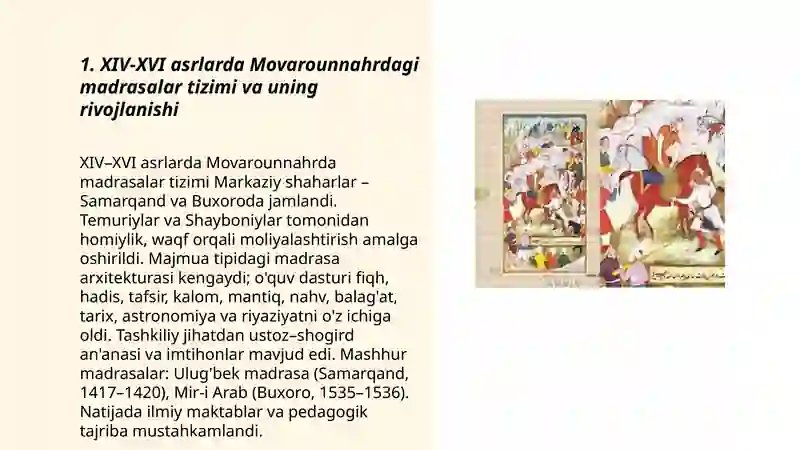 1. XIV-XVI asrlarda Movarounnahrdagi madrasalar tizimi va uning rivojlanishi

XIV–XVI asrlarda Movarounnahrda madrasalar tizimi Markaziy shaharlar – Samarqand va Buxoroda jamlandi. Temuriylar va Shayboniylar tomonidan homiylik, waqf orqali moliyalashtirish amalga oshirildi. Majmua tipidagi madrasa arxitekturasi kengaydi; o'quv dasturi fiqh, hadis, tafsir, kalom, mantiq, nahv, balag'at, tarix, astronomiya va riyaziyatni o'z ichiga oldi. Tashkiliy jihatdan ustoz–shogird an'anasi va imtihonlar mavjud edi. Mashhur madrasalar: Ulug'bek madrasa (Samarqand, 1417–1420), Mir-i Arab (Buxoro, 1535–1536). Natijada ilmiy maktablar va pedagogik tajriba mustahkamlandi.